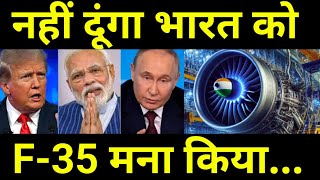 नहीं दूंगा भारत को

F-35 मना किया...